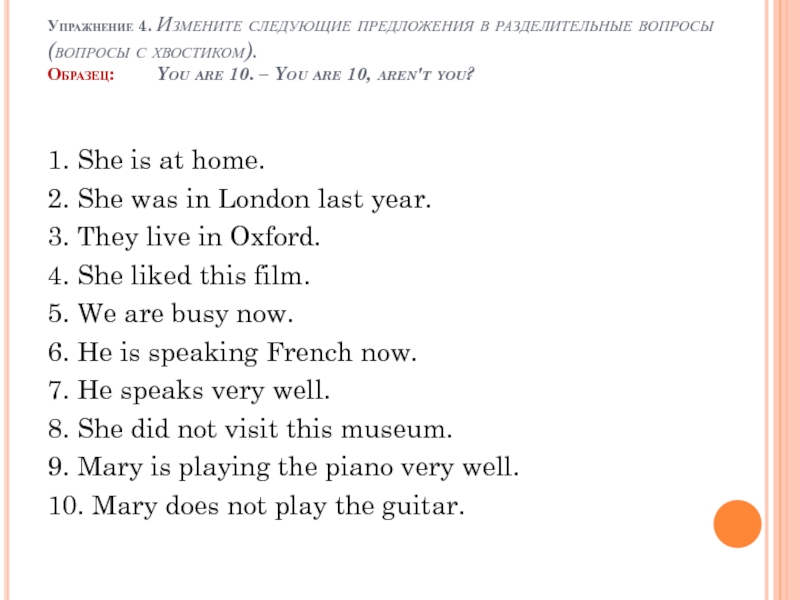 Упражнение 4. Измените следующие предложения в разделительные вопросы (вопросы с хвостиком).
Образец: You are 10. – You are 10, aren't you?

1. She is at home.
2. She was in London last year.
3. They live in Oxford.
4. She liked this film.
5. We are busy now.
6. He is speaking French now.
7. He speaks very well.
8. She did not visit this museum.
9. Mary is playing the piano very well.
10. Mary does not play the guitar.